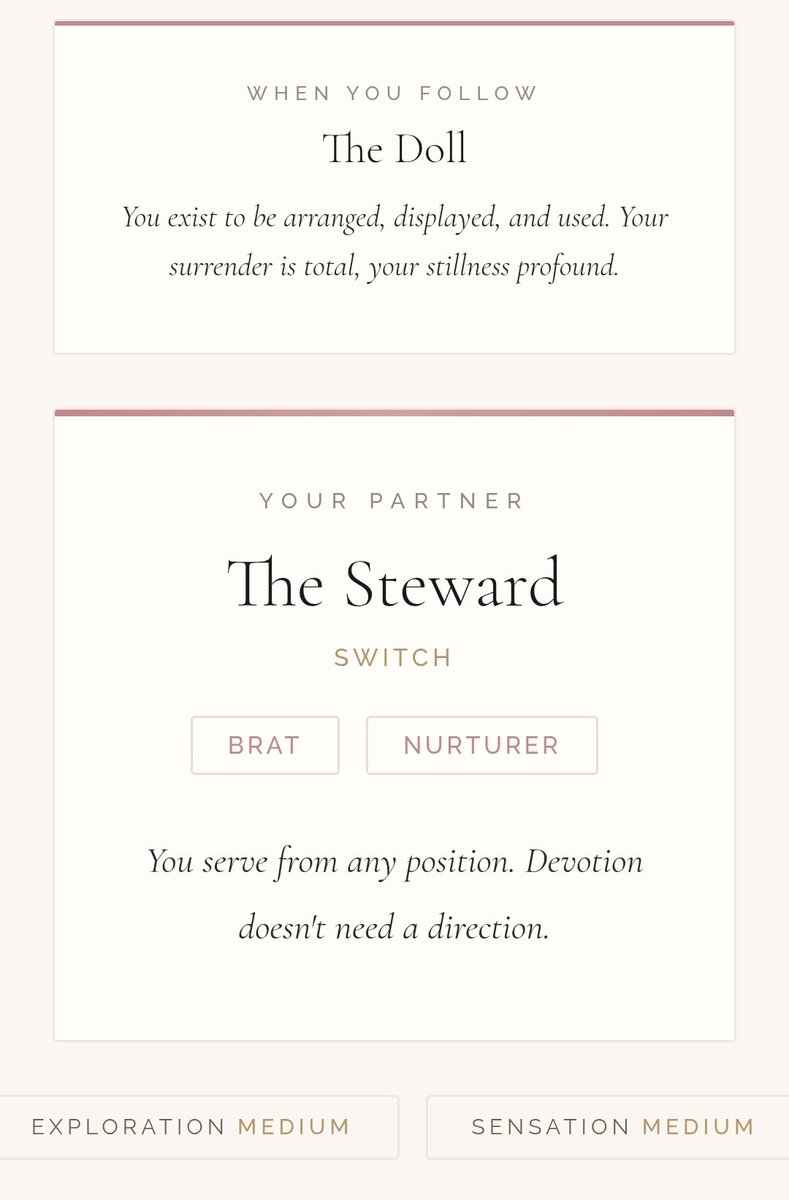 WHEN YOU FOLLOW

The Doll

You exist to be arranged, displayed, and used. Your surrender is total, your stillness profound.

YOUR PARTNER

The Steward

SWITCH

BRAT

NURTURER

You serve from any position. Devotion doesn't need a direction.

EXPLORATION MEDIUM

SENSATION MEDIUM